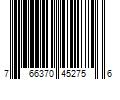 7 66370 45275 6